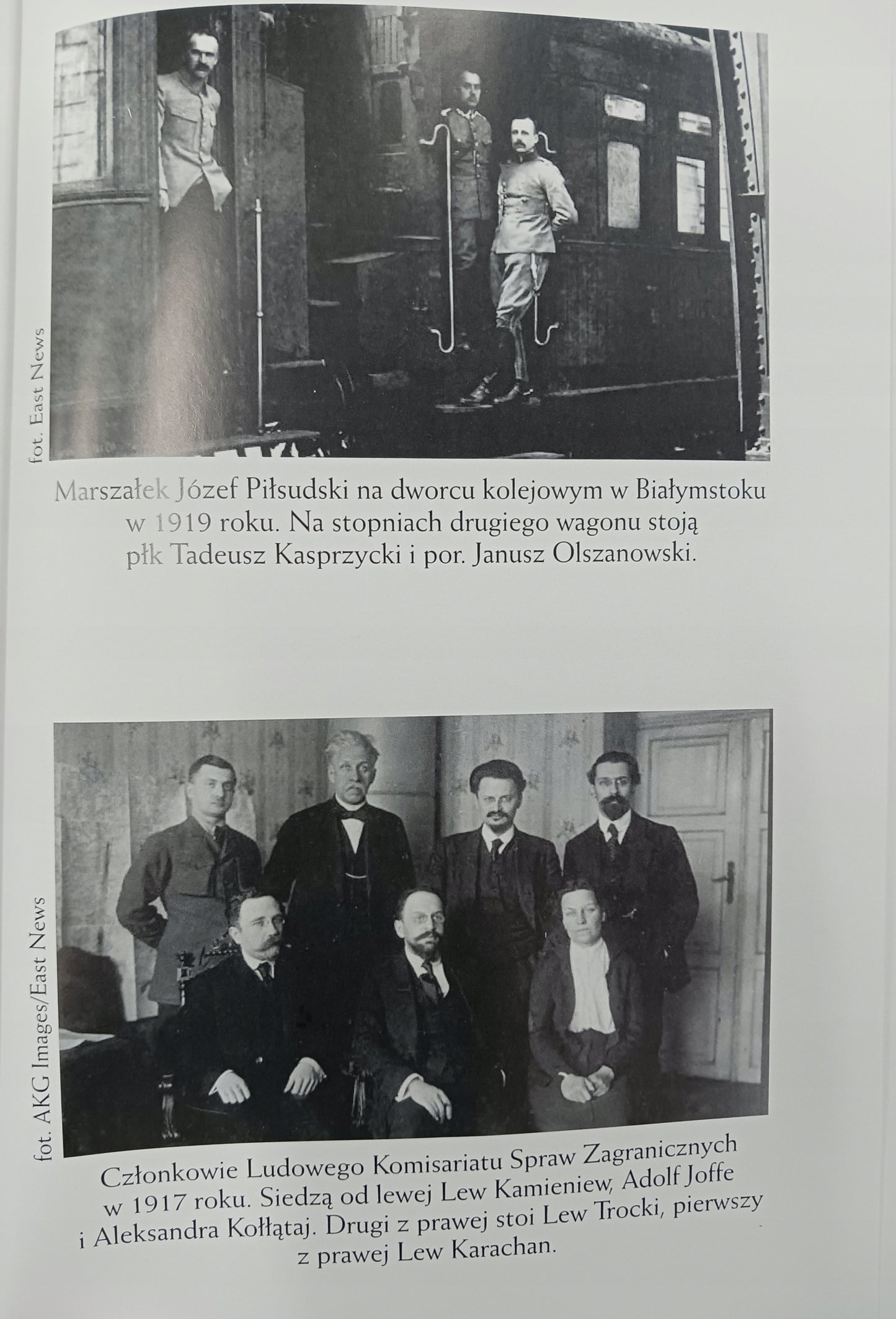 fot. East News

Marszałek Józef Piłsudski na dworcu kolejowym w Białymstoku w 1919 roku. Na stopniach drugiego wagonu stoją płk Tadeusz Kasprzycki i por. Janusz Olszanowski.

fot. AKG Images/East News

Członkowie Ludowego Komisariatu Spraw Zagranicznych w 1917 roku. Siedzą od lewej Lew Kamieniew, Adolf Joffe i Aleksandra Kołłątaj. Drugi z prawej stoi Lew Trocki, pierwszy z prawej Lew Karachan.